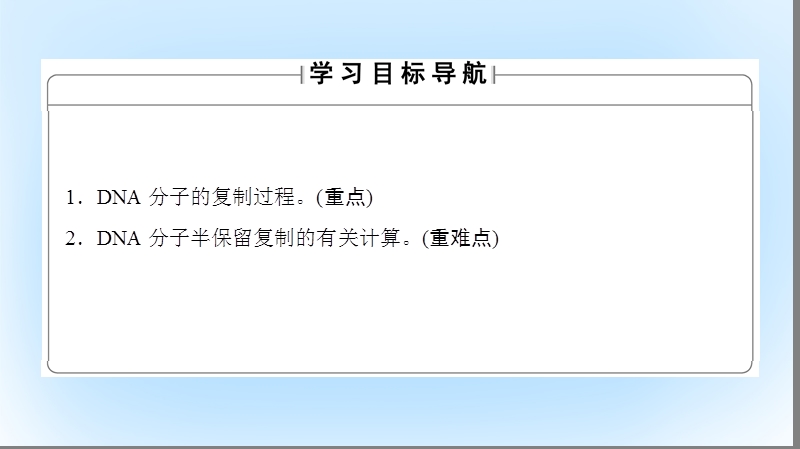 学习目标导航

1．DNA 分子的复制过程。(重点)

2．DNA 分子半保留复制的有关计算。(重难点)